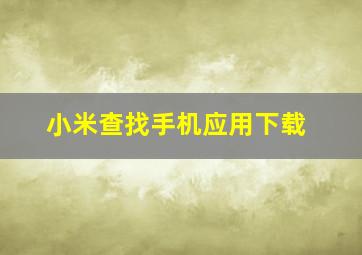 小米查找手机应用下载